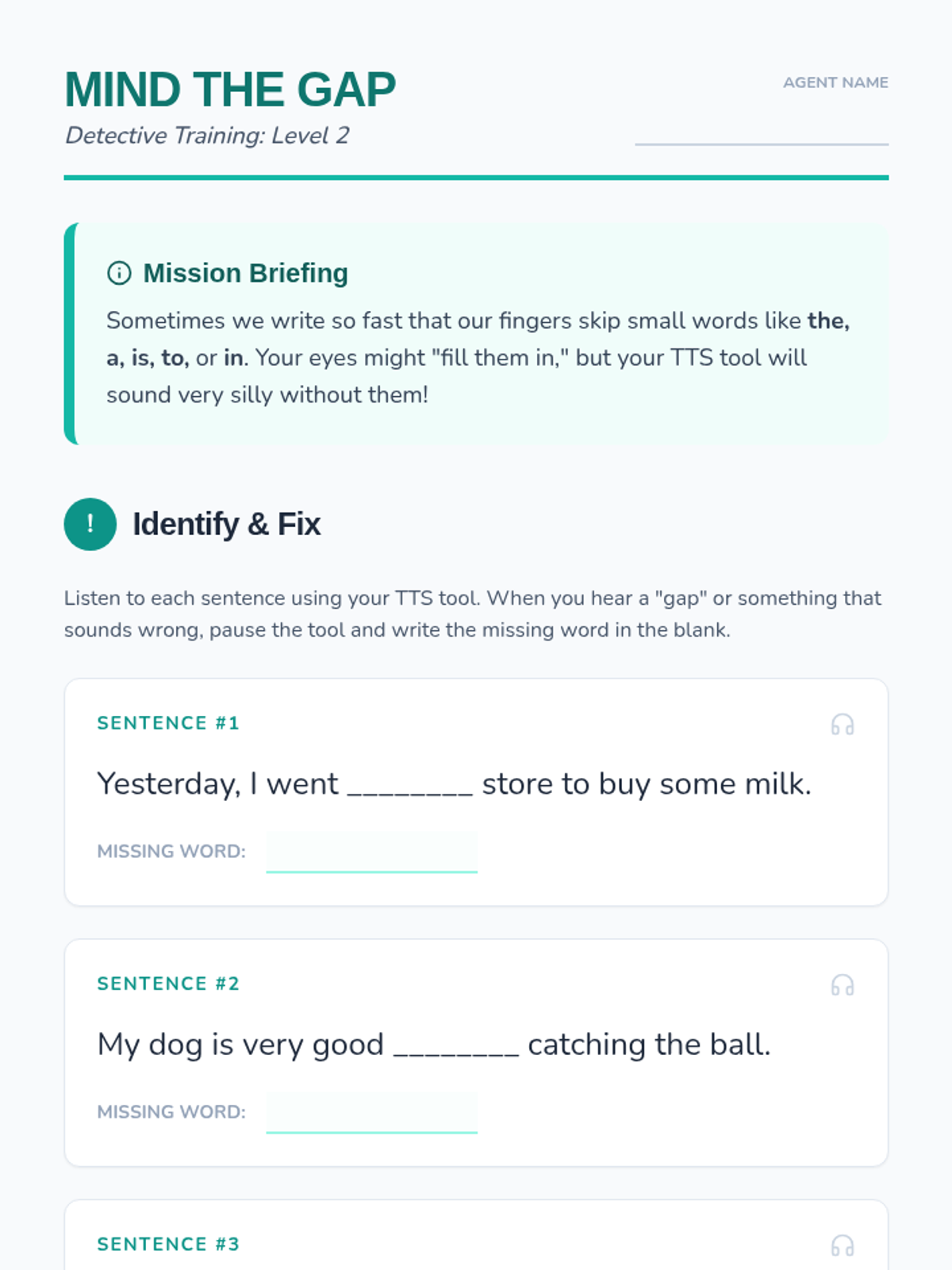 MIND THE GAP

Detective Training: Level 2

AGENT NAME

____

Mission Briefing

Sometimes we write so fast that our fingers skip small words like the, a, is, to, or in. Your eyes might "fill them in," but your TTS tool will sound very silly without them!

!

Identify & Fix

Listen to each sentence using your TTS tool. When you hear a "gap" or something that sounds wrong, pause the tool and write the missing word in the blank.

SENTENCE #1

Yesterday, I went ____ store to buy some milk.

MISSING WORD: ____

SENTENCE #2

My dog is very good ____ catching the ball.

MISSING WORD: ____

SENTENCE #3